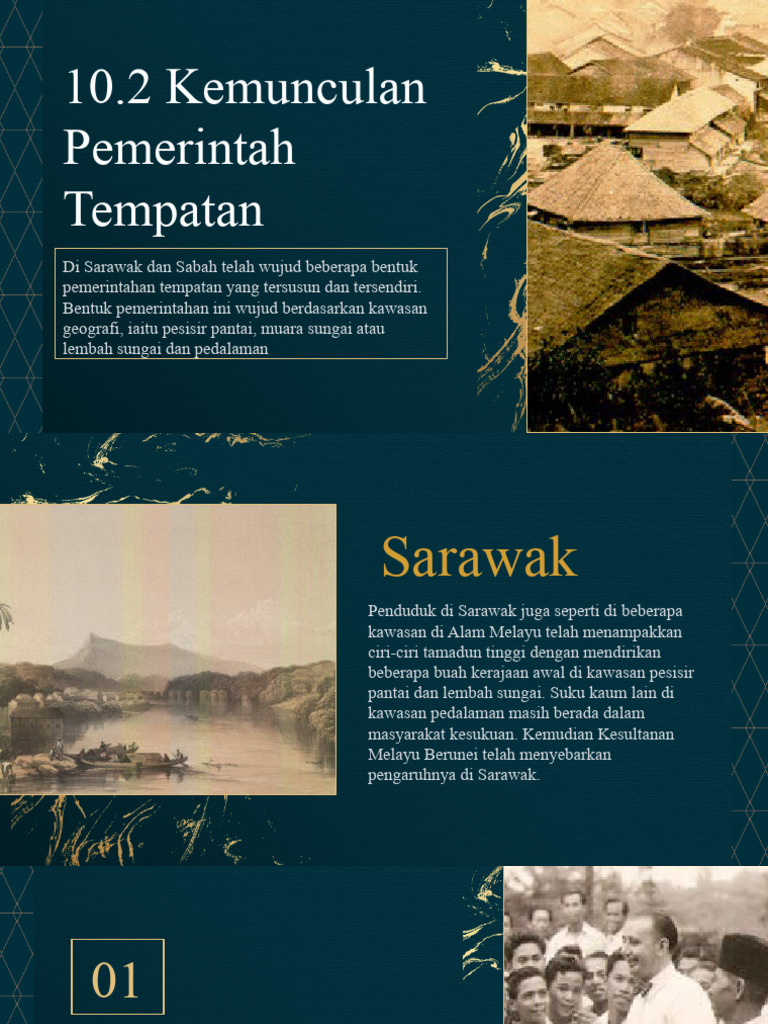 10.2 Kemunculan Pemerintah Tempatan

Di Sarawak dan Sabah telah wujud beberapa bentuk pemerintahan tempatan yang tersusun dan tersendiri. Bentuk pemerintahan ini wujud berdasarkan kawasan geografi, iaitu pesisir pantai, muara sungai atau lembah sungai dan pedalaman

Sarawak

Penduduk di Sarawak juga seperti di beberapa kawasan di Alam Melayu telah menampakkan ciri-ciri tamadun tinggi dengan mendirikan beberapa buah kerajaan awal di kawasan pesisir pantai dan lembah sungai. Suku kaum lain di kawasan pedalaman masih berada dalam masyarakat kesukuan. Kemudian Kesultanan Melayu Berunei telah menyebarkan pengaruhnya di Sarawak.

01